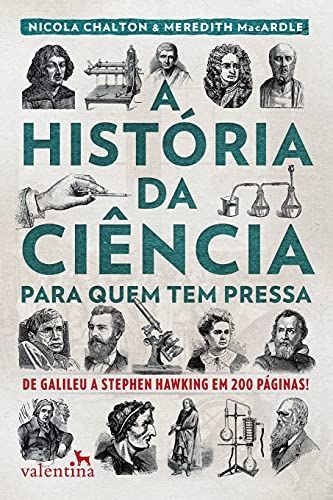 NICOLA CHALTON & MEREDITH MacARDLE

A HISTÓRIA DA CIÊNCIA
PARA QUEM TEM PRESSA

DE GALILEU A STEPHEN HAWKING EM 200 PÁGINAS!

valentina